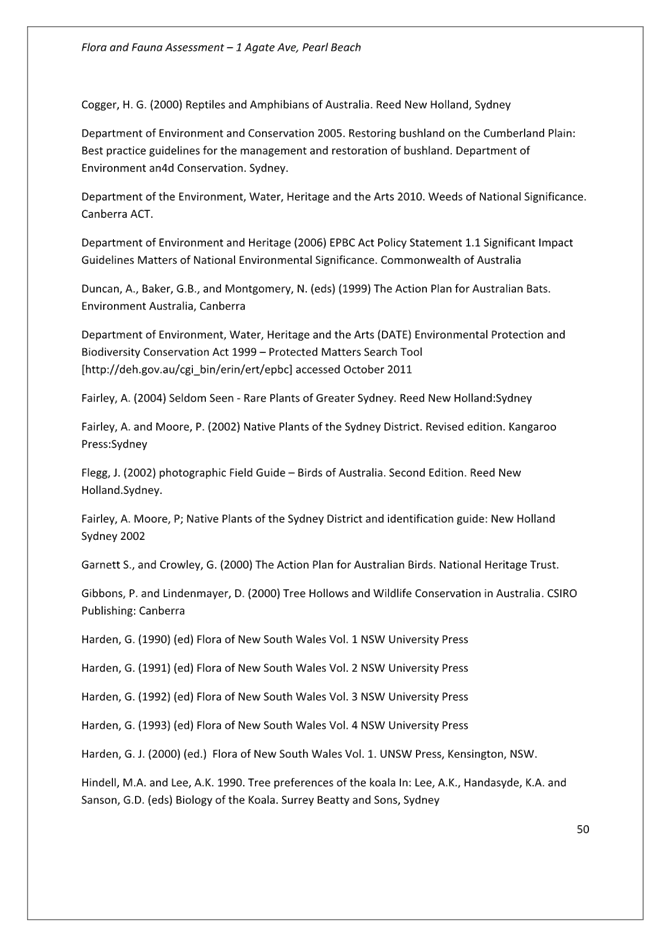 Flora and Fauna Assessment – 1 Agate Ave, Pearl Beach

Cogger, H. G. (2000) Reptiles and Amphibians of Australia. Reed New Holland, Sydney

Department of Environment and Conservation 2005. Restoring bushland on the Cumberland Plain: Best practice guidelines for the management and restoration of bushland. Department of Environment an4d Conservation. Sydney.

Department of the Environment, Water, Heritage and the Arts 2010. Weeds of National Significance. Canberra ACT.

Department of Environment and Heritage (2006) EPBC Act Policy Statement 1.1 Significant Impact Guidelines Matters of National Environmental Significance. Commonwealth of Australia

Duncan, A., Baker, G.B., and Montgomery, N. (eds) (1999) The Action Plan for Australian Bats. Environment Australia, Canberra

Department of Environment, Water, Heritage and the Arts (DATE) Environmental Protection and Biodiversity Conservation Act 1999 – Protected Matters Search Tool [http://deh.gov.au/cgi_bin/erin/ert/epbc] accessed October 2011

Fairley, A. (2004) Seldom Seen - Rare Plants of Greater Sydney. Reed New Holland:Sydney

Fairley, A. and Moore, P. (2002) Native Plants of the Sydney District. Revised edition. Kangaroo Press:Sydney

Flegg, J. (2002) photographic Field Guide – Birds of Australia. Second Edition. Reed New Holland.Sydney.

Fairley, A. Moore, P; Native Plants of the Sydney District and identification guide: New Holland Sydney 2002

Garnett S., and Crowley, G. (2000) The Action Plan for Australian Birds. National Heritage Trust.

Gibbons, P. and Lindenmayer, D. (2000) Tree Hollows and Wildlife Conservation in Australia. CSIRO Publishing: Canberra

Harden, G. (1990) (ed) Flora of New South Wales Vol. 1 NSW University Press

Harden, G. (1991) (ed) Flora of New South Wales Vol. 2 NSW University Press

Harden, G. (1992) (ed) Flora of New South Wales Vol. 3 NSW University Press

Harden, G. (1993) (ed) Flora of New South Wales Vol. 4 NSW University Press

Harden, G. J. (2000) (ed.) Flora of New South Wales Vol. 1. UNSW Press, Kensington, NSW.

Hindell, M.A. and Lee, A.K. 1990. Tree preferences of the koala In: Lee, A.K., Handasyde, K.A. and Sanson, G.D. (eds) Biology of the Koala. Surrey Beatty and Sons, Sydney

50